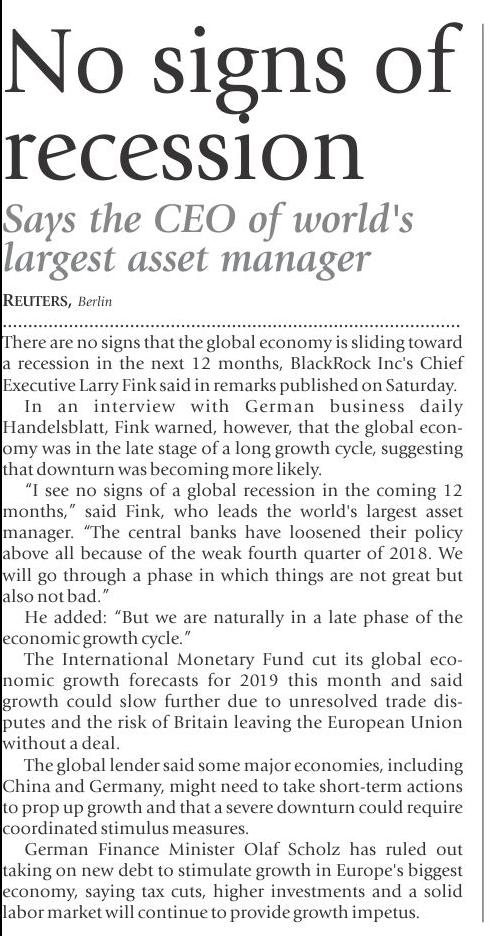 No signs of recession

Says the CEO of world's largest asset manager

REUTERS, Berlin

There are no signs that the global economy is sliding toward a recession in the next 12 months, BlackRock Inc's Chief Executive Larry Fink said in remarks published on Saturday.

In an interview with German business daily Handelsblatt, Fink warned, however, that the global economy was in the late stage of a long growth cycle, suggesting that downturn was becoming more likely.

"I see no signs of a global recession in the coming 12 months," said Fink, who leads the world's largest asset manager. "The central banks have loosened their policy above all because of the weak fourth quarter of 2018. We will go through a phase in which things are not great but also not bad."

He added: "But we are naturally in a late phase of the economic growth cycle."

The International Monetary Fund cut its global economic growth forecasts for 2019 this month and said growth could slow further due to unresolved trade disputes and the risk of Britain leaving the European Union without a deal.

The global lender said some major economies, including China and Germany, might need to take short-term actions to prop up growth and that a severe downturn could require coordinated stimulus measures.

German Finance Minister Olaf Scholz has ruled out taking on new debt to stimulate growth in Europe's biggest economy, saying tax cuts, higher investments and a solid labor market will continue to provide growth impetus.